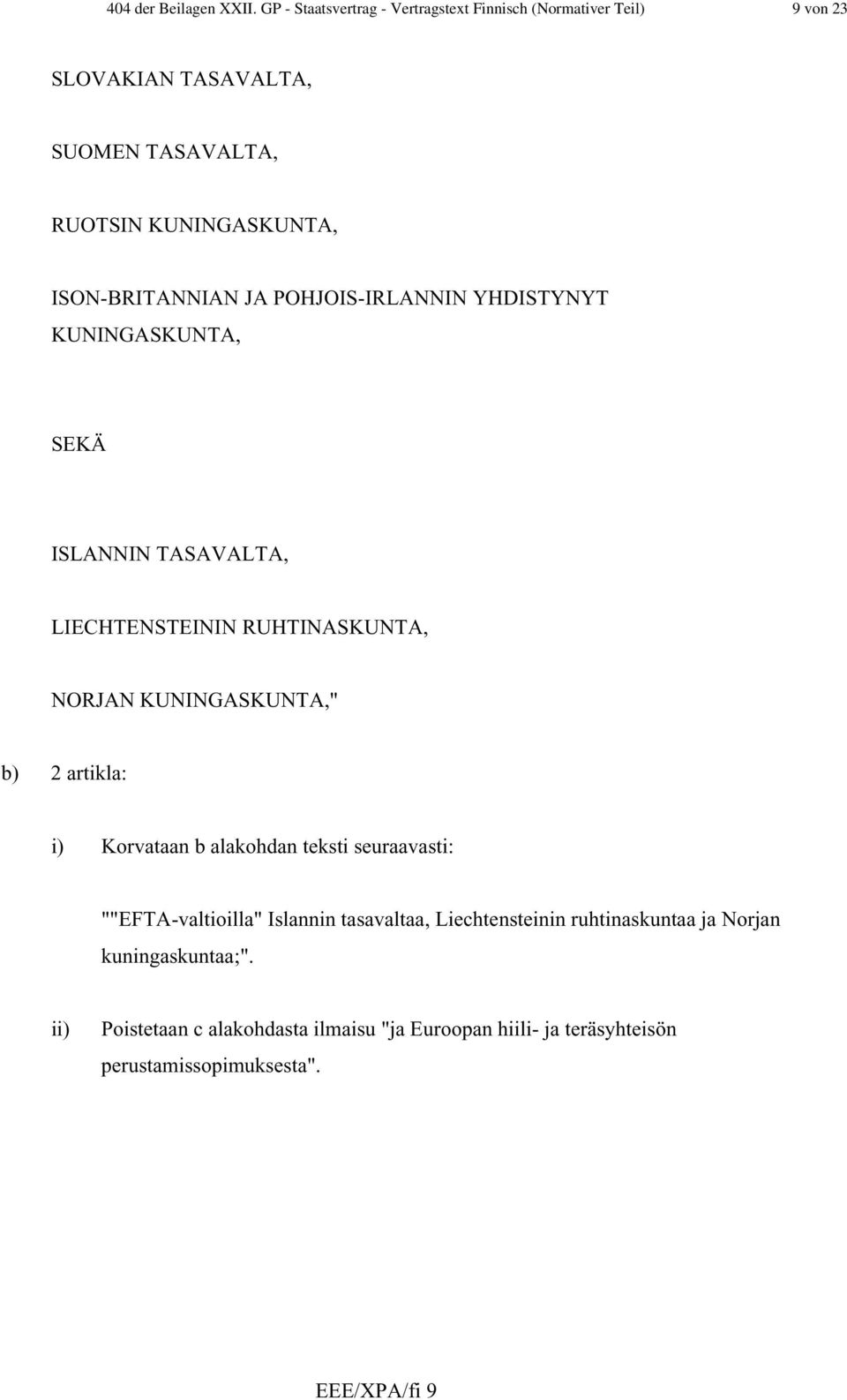 404 der Beilagen XXII. GP - Staatsvertrag - Vertragstext Finnisch (Normativer Teil) 9 von 23

SLOVAKIAN TASAVALTA,

SUOMEN TASAVALTA,

RUOTSIN KUNINGASKUNTA,

ISON-BRITANNIAN JA POHJOIS-IRLANNIN YHDISTYNYT KUNINGASKUNTA,

SEKÄ

ISLANNIN TASAVALTA,

LIECHTENSTEININ RUHTINASKUNTA,

NORJAN KUNINGASKUNTA,"

b) 2 artikla:

i) Korvataan b alakohdan teksti seuraavasti:

""EFTA-valtioilla" Islannin tasavaltaa, Liechtensteinin ruhtinaskuntaa ja Norjan kuningaskuntaa;".

ii) Poistetaan c alakohdasta ilmaisu "ja Euroopan hiili- ja teräsyhteisön perustamissopimuksesta".

EEE/XPA/fi 9